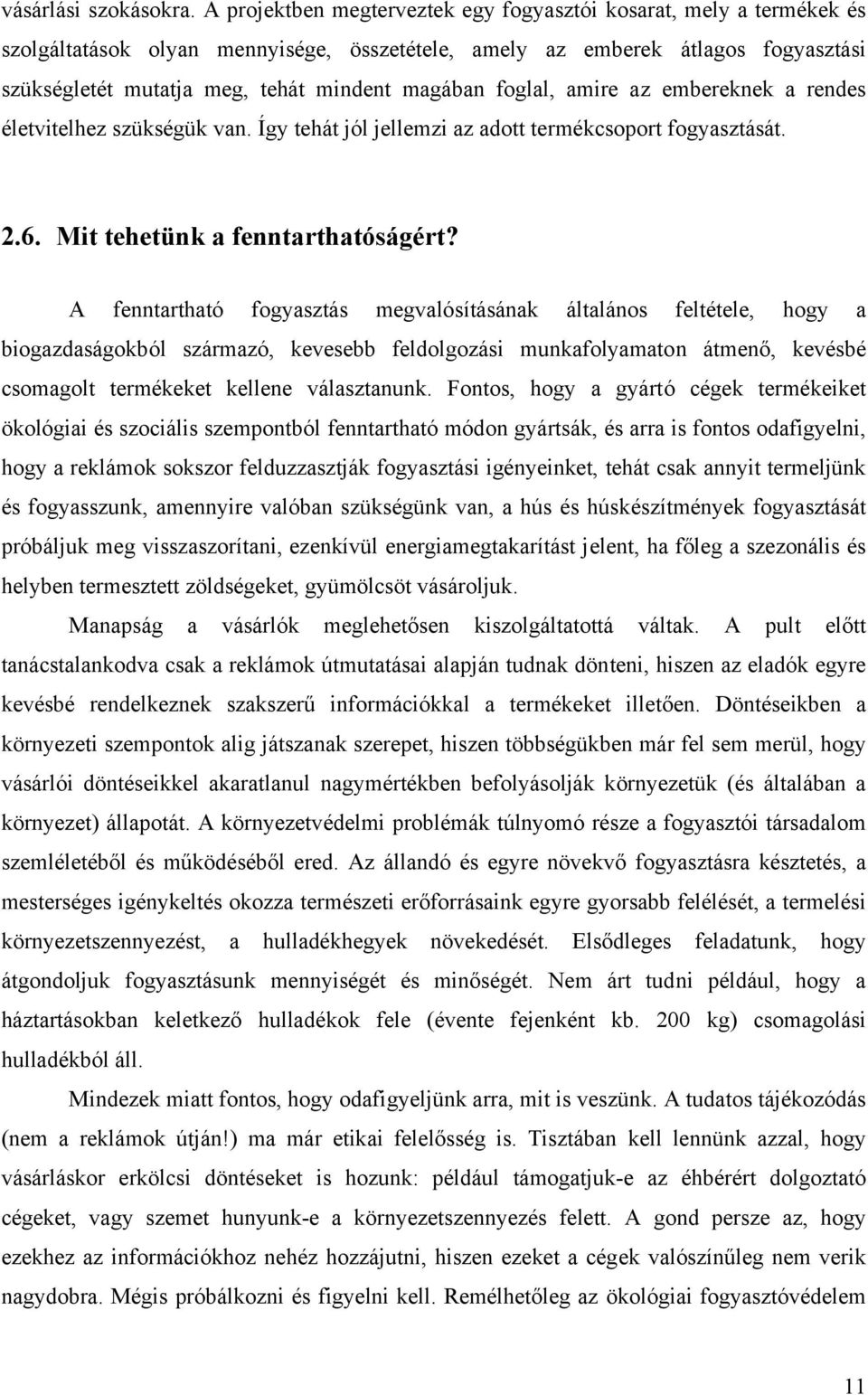 vásárlási szokásokra. A projektben megterveztek egy fogyasztói kosarat, mely a termékek és szolgáltatások olyan mennyisége, összetétele, amely az emberek átlagos fogyasztási szükségletét mutatja meg, tehát mindent magában foglal, amire az embereknek a rendes életvitelhez szükségük van. Így tehát jól jellemzi az adott termékcsoport fogyasztását.

2.6. Mit tehetünk a fenntarthatóságért?

A fenntartható fogyasztás megvalósításának általános feltétele, hogy a biogazdaságokból származó, kevesebb feldolgozási munkafolyamaton átmenő, kevésbé csomagolt termékeket kellene választanunk. Fontos, hogy a gyártó cégek termékeiket ökológiai és szociális szempontból fenntartható módon gyártsák, és arra is fontos odafigyelni, hogy a reklámok sokszor felduzzasztják fogyasztási igényeinket, tehát csak annyit termeljünk és fogyasszunk, amennyire valóban szükségünk van, a hús és húskészítmények fogyasztását próbáljuk meg visszaszorítani, ezenkívül energiamegtakarítást jelent, ha főleg a szezonális és helyben termesztett zöldségeket, gyümölcsöt vásároljuk.

Manapság a vásárlók meglehetősen kiszolgáltatottá váltak. A pult előtt tanácstalankodva csak a reklámok útmutatásai alapján tudnak dönteni, hiszen az eladók egyre kevésbé rendelkeznek szakszerű információkkal a termékeket illetően. Döntéseikben a környezeti szempontok alig játszanak szerepet, hiszen többségükben már fel sem merül, hogy vásárlói döntéseikkel akaratlanul nagymértékben befolyásolják környezetük (és általában a környezet) állapotát. A környezetvédelmi problémák túlnyomó része a fogyasztói társadalom szemléletéből és működéséből ered. Az állandó és egyre növekvő fogyasztásra késztetés, a mesterséges igénykeltés okozza természeti erőforrásaink egyre gyorsabb felélését, a termelési környezetszennyezést, a hulladékhegyek növekedését. Elsődleges feladatunk, hogy átgondoljuk fogyasztásunk mennyiségét és minőségét. Nem árt tudni például, hogy a háztartásokban keletkező hulladékok fele (évente fejenként kb. 200 kg) csomagolási hulladékból áll.

Mindezek miatt fontos, hogy odafigyeljünk arra, mit is veszünk. A tudatos tájékozódás (nem a reklámok útján!) ma már etikai felelősség is. Tisztában kell lennünk azzal, hogy vásárláskor erkölcsi döntéseket is hozunk: például támogatjuk-e az éhbérért dolgoztató cégeket, vagy szemet hunyunk-e a környezetszennyezés felett. A gond persze az, hogy ezekhez az információkhoz nehéz hozzájutni, hiszen ezeket a cégek valószínűleg nem verik nagydobra. Mégis próbálkozni és figyelni kell. Remélhetőleg az ökológiai fogyasztóvédelem

11